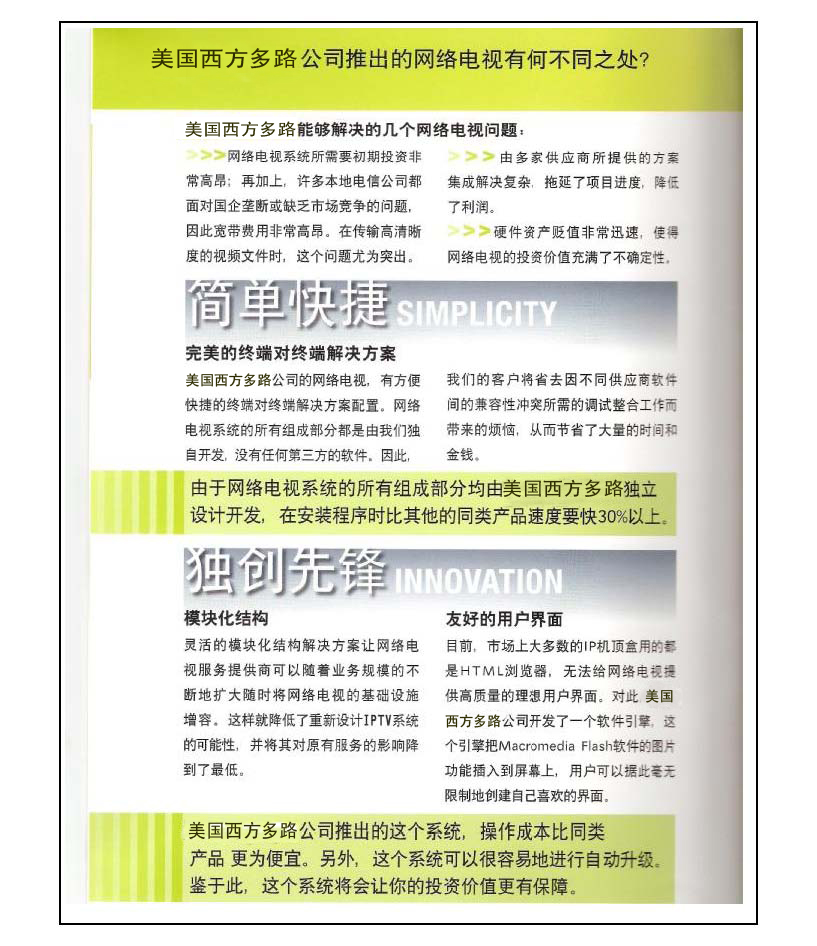 美国西方多路公司推出的网络电视有何不同之处?

美国西方多路能够解决的几个网络电视问题:

>>>网络电视系统所需要初期投资非常高昂;再加上,许多本地电信公司都面对国企垄断或缺乏市场竞争的问题,因此宽带费用非常高昂。在传输高清晰度的视频文件时,这个问题尤为突出。

>>>由多家供应商所提供的方案集成解决复杂,拖延了项目进度,降低了利润。

>>>硬件资产贬值非常迅速,使得网络电视的投资价值充满了不确定性。

简单快捷 SIMPLICITY

完美的终端对终端解决方案

美国西方多路公司的网络电视,有方便快捷的终端对终端解决方案配置。网络电视系统的所有组成部分都是由我们独自开发,没有任何第三方的软件。因此,我们的客户将省去因不同供应商软件间的兼容性冲突所需的调试整合工作而带来的烦恼,从而节省了大量的时间和金钱。

由于网络电视系统的所有组成部分均由美国西方多路独立设计开发,在安装程序时比其他的同类产品速度要快30%以上。

独创先锋 INNOVATION

模块化结构

灵活的模块化结构解决方案让网络电视服务提供商可以随着业务规模的不断地扩大随时将网络电视的基础设施增容。这样就降低了重新设计IPTV系统的可能性,并将其对原有服务的影响降到了最低。

友好的用户界面

目前,市场上大多数的IP机顶盒用的都是HTML浏览器,无法给网络电视提供高质量的理想用户界面。对此 美国西方多路公司开发了一个软件引擎,这个引擎把Macromedia Flash软件的图片功能插入到屏幕上,用户可以据此毫无限制地创建自己喜欢的界面。

美国西方多路公司推出的这个系统,操作成本比同类产品 更为便宜。另外,这个系统可以很容易地进行自动升级。鉴于此,这个系统将会让你的投资价值更有保障。